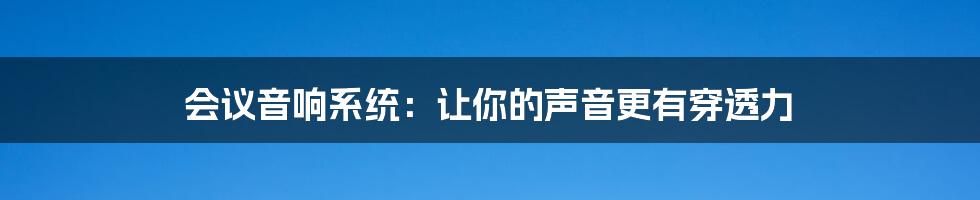 会议音响系统：让你的声音更有穿透力